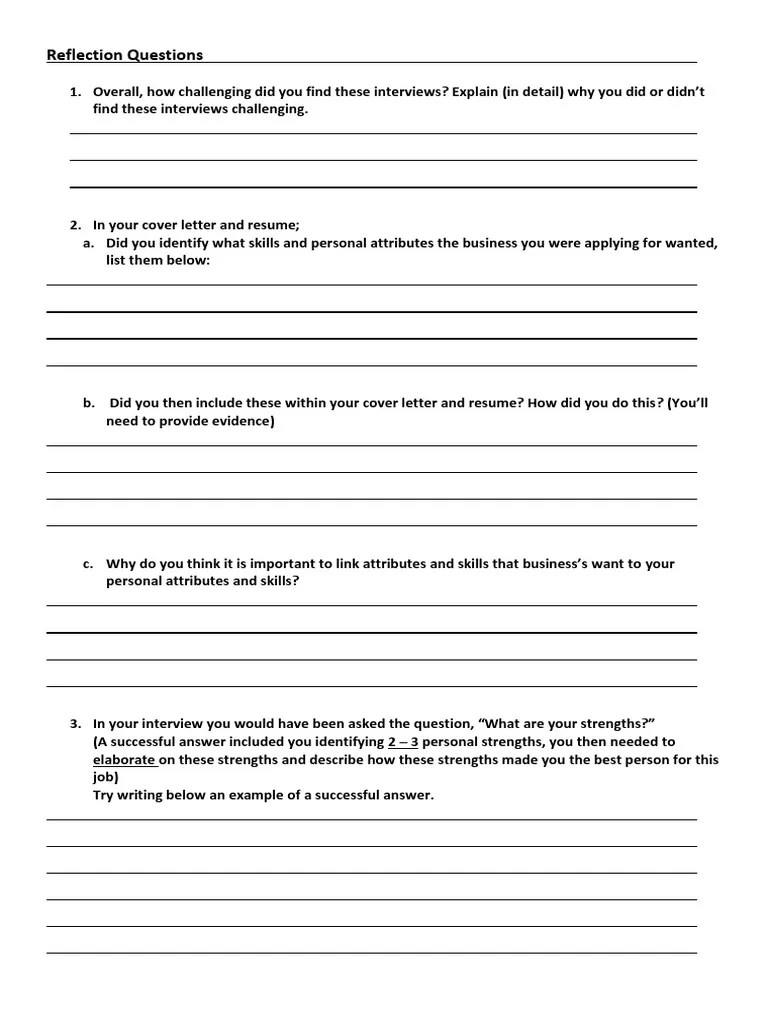 Reflection Questions

1. Overall, how challenging did you find these interviews? Explain (in detail) why you did or didn't find these interviews challenging.

2. In your cover letter and resume;
a. Did you identify what skills and personal attributes the business you were applying for wanted, list them below:

b. Did you then include these within your cover letter and resume? How did you do this? (You'll need to provide evidence)

c. Why do you think it is important to link attributes and skills that business's want to your personal attributes and skills?

3. In your interview you would have been asked the question, "What are your strengths?"
(A successful answer included you identifying 2 – 3 personal strengths, you then needed to elaborate on these strengths and describe how these strengths made you the best person for this job)
Try writing below an example of a successful answer.